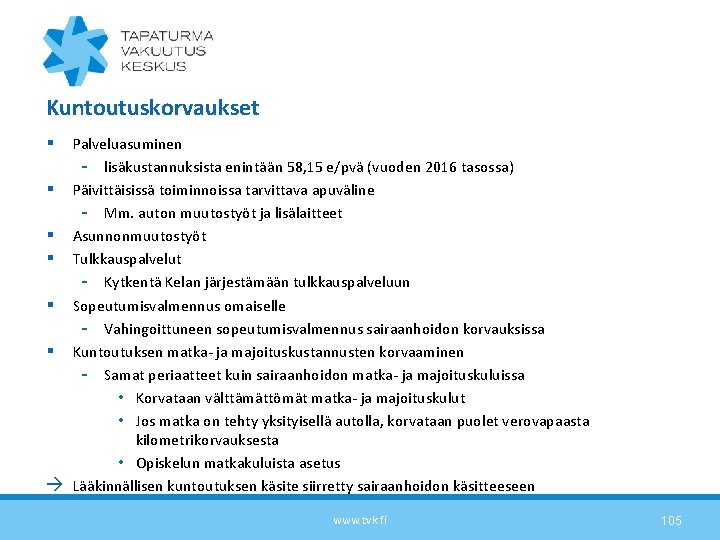 TAPATURMA
VAKUUTUS
KESKUS

Kuntoutuskorvaukset

▪ Palveluasuminen
- lisäkustannuksista enintään 58,15 e/pvä (vuoden 2016 tasossa)
▪ Päivittäisissä toiminnoissa tarvittava apuväline
- Mm. auton muutostyöt ja lisälaitteet
▪ Asunnonmuutostyöt
▪ Tulkkauspalvelut
- Kytkentä Kelan järjestämään tulkkauspalveluun
▪ Sopeutumisvalmennus omaiselle
- Vahingoittuneen sopeutumisvalmennus sairaanhoidon korvauksissa
▪ Kuntoutuksen matka- ja majoituskustannusten korvaaminen
- Samat periaatteet kuin sairaanhoidon matka- ja majoituskuluissa
• Korvataan välttämättömät matka- ja majoituskulut
• Jos matka on tehty yksityisellä autolla, korvataan puolet verovapaasta kilometrikorvauksesta
• Opiskelun matkakuluista asetus
→ Lääkinnällisen kuntoutuksen käsite siirretty sairaanhoidon käsitteeseen

www.tvk.fi

105